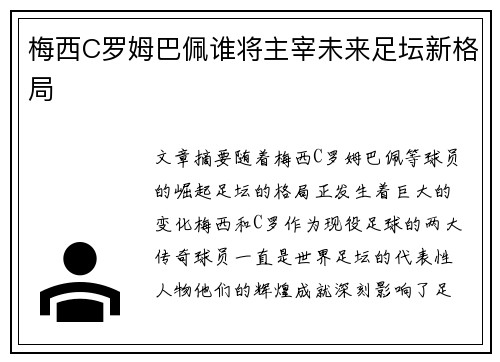 梅西C罗姆巴佩谁将主宰未来足坛新格局

文章摘要随着梅西C罗姆巴佩等球员的崛起足坛的格局正发生着巨大的变化梅西和C罗作为现役足球的两大传奇球员一直是世界足坛的代表性人物他们的辉煌成就深刻影响了足